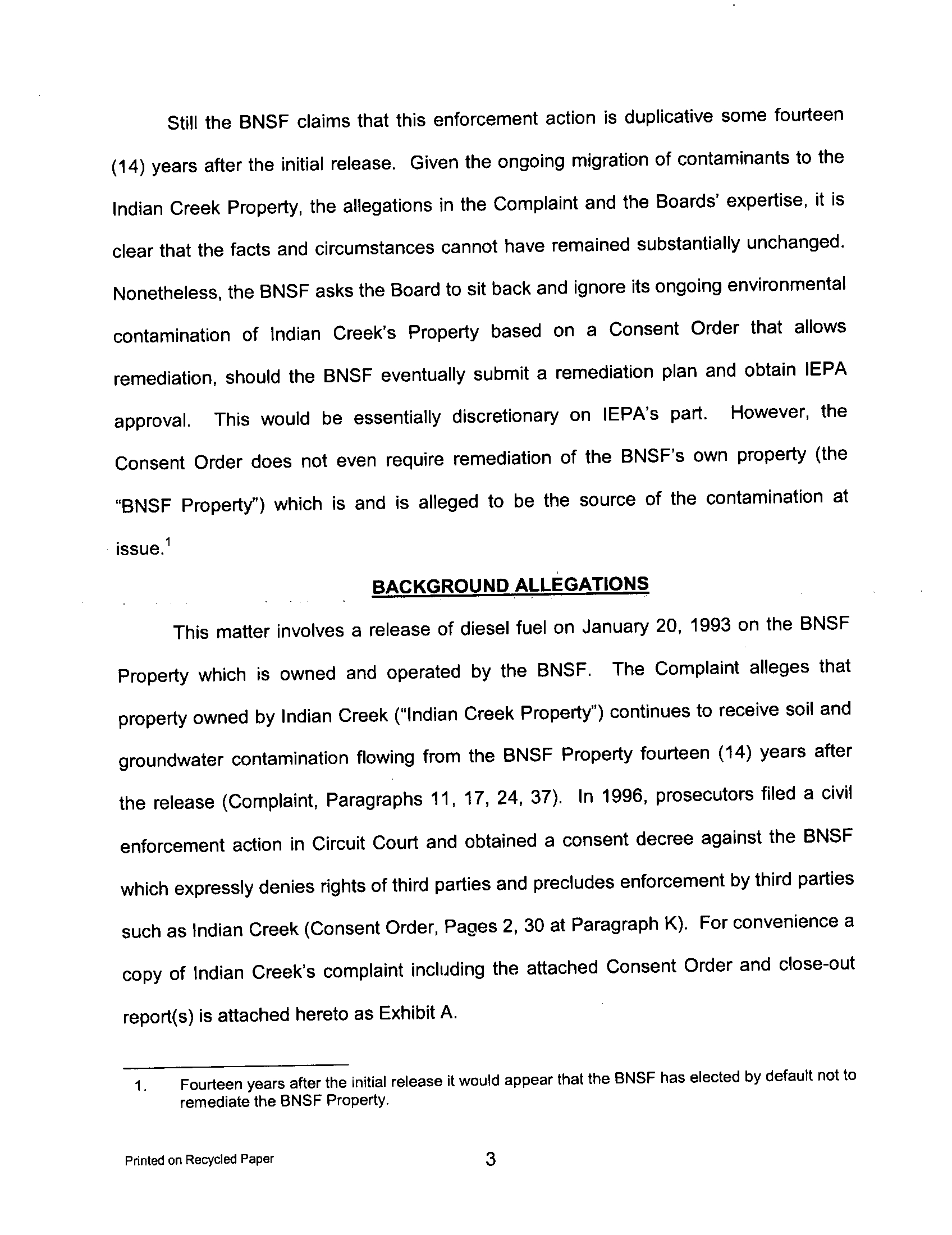 Still the BNSF claims that this enforcement action is duplicative some fourteen (14) years after the initial release. Given the ongoing migration of contaminants to the Indian Creek Property, the allegations in the Complaint and the Boards' expertise, it is clear that the facts and circumstances cannot have remained substantially unchanged. Nonetheless, the BNSF asks the Board to sit back and ignore its ongoing environmental contamination of Indian Creek's Property based on a Consent Order that allows remediation, should the BNSF eventually submit a remediation plan and obtain IEPA approval. This would be essentially discretionary on IEPA's part. However, the Consent Order does not even require remediation of the BNSF's own property (the "BNSF Property") which is and is alleged to be the source of the contamination at issue.$^1$

BACKGROUND ALLEGATIONS

This matter involves a release of diesel fuel on January 20, 1993 on the BNSF Property which is owned and operated by the BNSF. The Complaint alleges that property owned by Indian Creek ("Indian Creek Property") continues to receive soil and groundwater contamination flowing from the BNSF Property fourteen (14) years after the release (Complaint, Paragraphs 11, 17, 24, 37). In 1996, prosecutors filed a civil enforcement action in Circuit Court and obtained a consent decree against the BNSF which expressly denies rights of third parties and precludes enforcement by third parties such as Indian Creek (Consent Order, Pages 2, 30 at Paragraph K). For convenience a copy of Indian Creek's complaint including the attached Consent Order and close-out report(s) is attached hereto as Exhibit A.

1. Fourteen years after the initial release it would appear that the BNSF has elected by default not to remediate the BNSF Property.

Printed on Recycled Paper

3